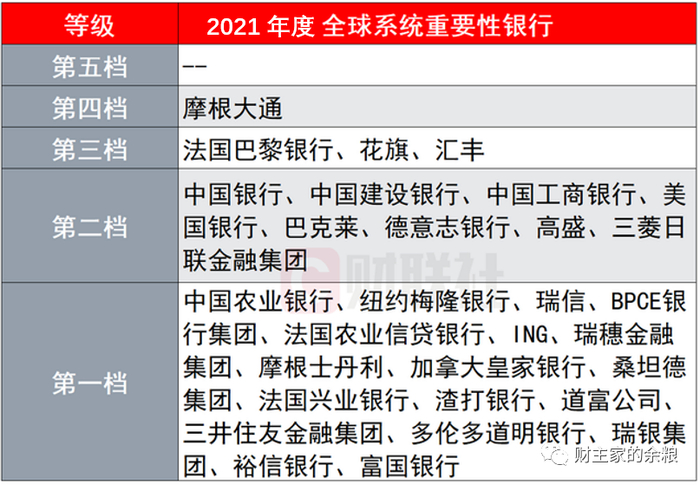 | 等级 | 2021 年度 全球系统重要性银行 |
|---|---|
| 第五档 | -- |
| 第四档 | 摩根大通 |
| 第三档 | 法国巴黎银行、花旗、汇丰 |
| 第二档 | 中国银行、中国建设银行、中国工商银行、美国银行、巴克莱、德意志银行、高盛、三菱日联金融集团 |
| 第一档 | 中国农业银行、纽约梅隆银行、瑞信、BPCE银行集团、法国农业信贷银行、ING、瑞穗金融集团、摩根士丹利、加拿大皇家银行、桑坦德集团、法国兴业银行、渣打银行、道富公司、三井住友金融集团、多伦多道明银行、瑞银集团、裕信银行、富国银行 |

财联社

财主家的余粮